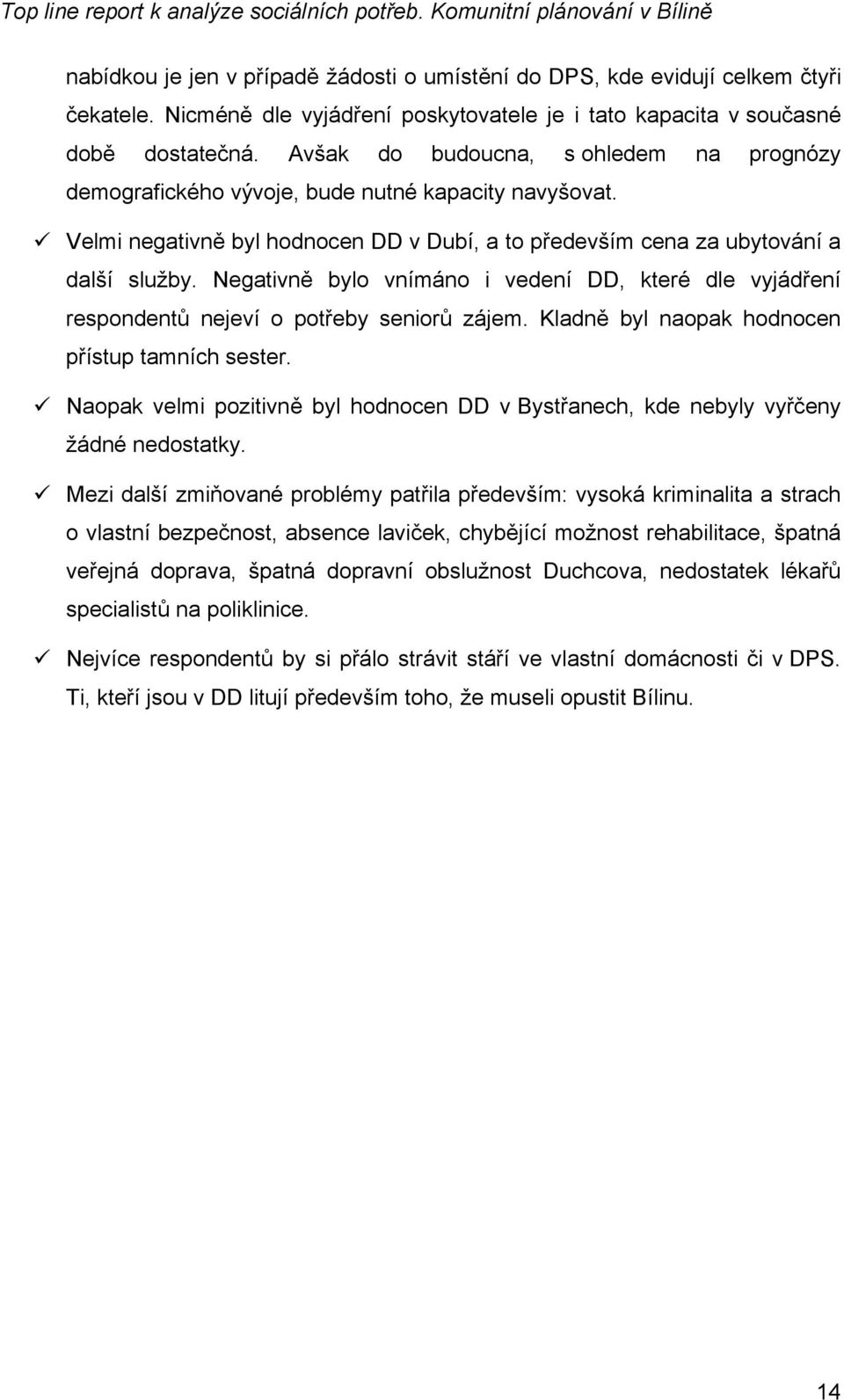 Top line report k analýze sociálních potřeb. Komunitní plánování v Bílině

nabídkou je jen v případě žádosti o umístění do DPS, kde evidují celkem čtyři čekatele. Nicméně dle vyjádření poskytovatele je i tato kapacita v současné době dostatečná. Avšak do budoucna, s ohledem na prognózy demografického vývoje, bude nutné kapacity navyšovat.

✓ Velmi negativně byl hodnocen DD v Dubí, a to především cena za ubytování a další služby. Negativně bylo vnímáno i vedení DD, které dle vyjádření respondentů nejeví o potřeby seniorů zájem. Kladně byl naopak hodnocen přístup tamních sester.

✓ Naopak velmi pozitivně byl hodnocen DD v Bystřanech, kde nebyly vyřčeny žádné nedostatky.

✓ Mezi další zmiňované problémy patřila především: vysoká kriminalita a strach o vlastní bezpečnost, absence laviček, chybějící možnost rehabilitace, špatná veřejná doprava, špatná dopravní obslužnost Duchcova, nedostatek lékařů specialistů na poliklinice.

✓ Nejvíce respondentů by si přálo strávit stáří ve vlastní domácnosti či v DPS. Ti, kteří jsou v DD litují především toho, že museli opustit Bílinu.

14